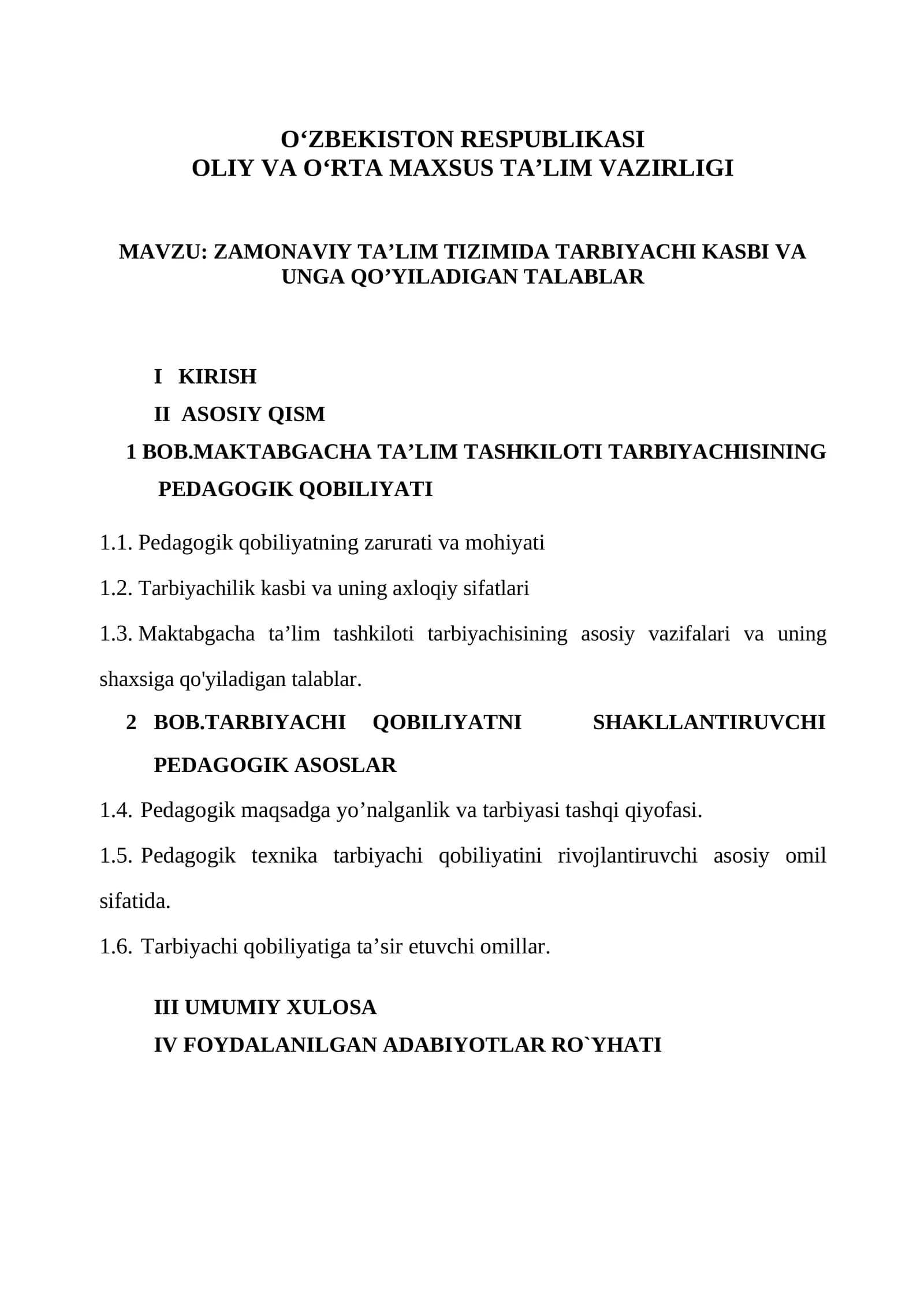 O'ZBEKISTON RESPUBLIKASI
OLIY VA O'RTA MAXSUS TA'LIM VAZIRLIGI

MAVZU: ZAMONAVIY TA'LIM TIZIMIDA TARBIYACHI KASBI VA UNGA QO'YILADIGAN TALABLAR

I KIRISH
II ASOSIY QISM
1 BOB.MAKTABGACHA TA'LIM TASHKILOTI TARBIYACHISINING PEDAGOGIK QOBILIYATI

1.1. Pedagogik qobiliyatning zarurati va mohiyati

1.2. Tarbiyachilik kasbi va uning axloqiy sifatlari

1.3. Maktabgacha ta'lim tashkiloti tarbiyachisining asosiy vazifalari va uning shaxsiga qo'yiladigan talablar.

2 BOB.TARBIYACHI QOBILIYATNI SHAKLLANTIRUVCHI PEDAGOGIK ASOSLAR

1.4. Pedagogik maqsadga yo'nalganlik va tarbiyasi tashqi qiyofasi.

1.5. Pedagogik texnika tarbiyachi qobiliyatini rivojlantiruvchi asosiy omil sifatida.

1.6. Tarbiyachi qobiliyatiga ta'sir etuvchi omillar.

III UMUMIY XULOSA
IV FOYDALANILGAN ADABIYOTLAR RO`YHATI